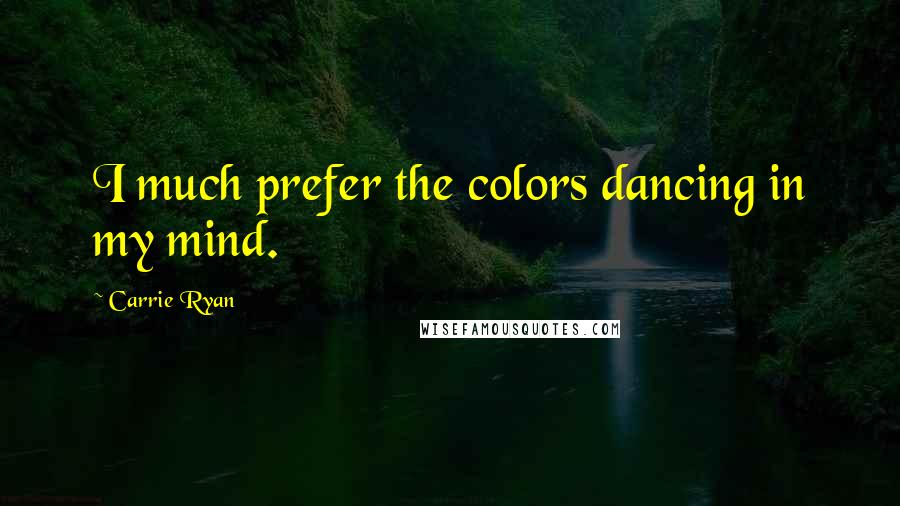 I much prefer the colors dancing in my mind.

~ Carrie Ryan

WISEFAMOUSQUOTES.COM